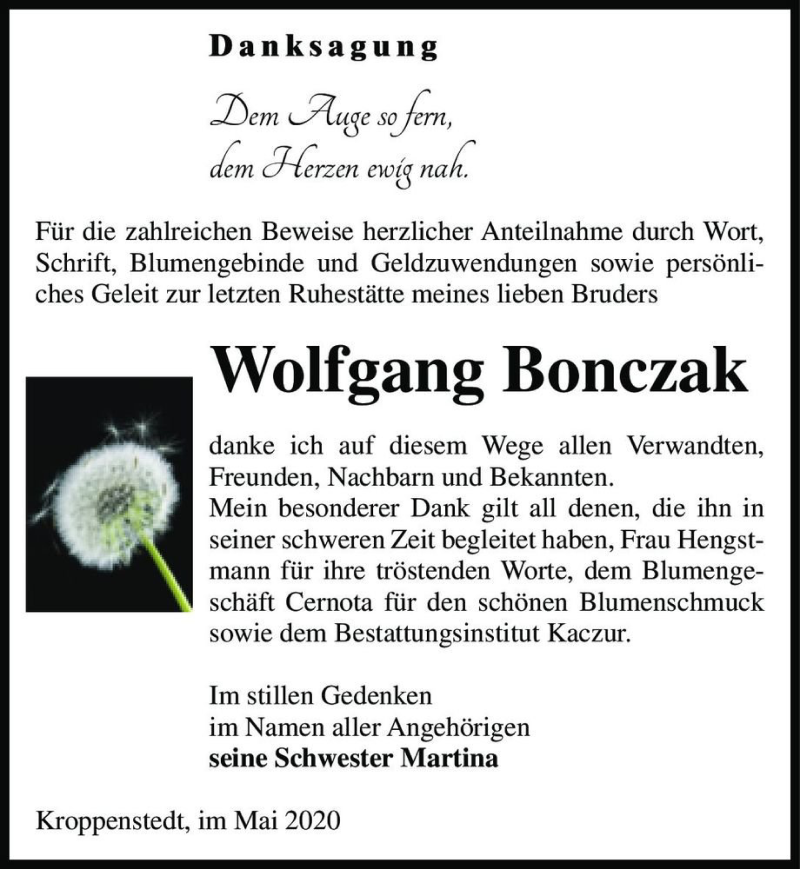 Danksagung

Dem Auge so fern,
dem Herzen ewig nah.

Für die zahlreichen Beweise herzlicher Anteilnahme durch Wort, Schrift, Blumengebinde und Geldzuwendungen sowie persönliches Geleit zur letzten Ruhestätte meines lieben Bruders

Wolfgang Bonczak

danke ich auf diesem Wege allen Verwandten, Freunden, Nachbarn und Bekannten.
Mein besonderer Dank gilt all denen, die ihn in seiner schweren Zeit begleitet haben, Frau Hengstmann für ihre tröstenden Worte, dem Blumengeschäft Cernota für den schönen Blumenschmuck sowie dem Bestattungsinstitut Kaczur.

Im stillen Gedenken
im Namen aller Angehörigen
seine Schwester Martina

Kroppenstedt, im Mai 2020